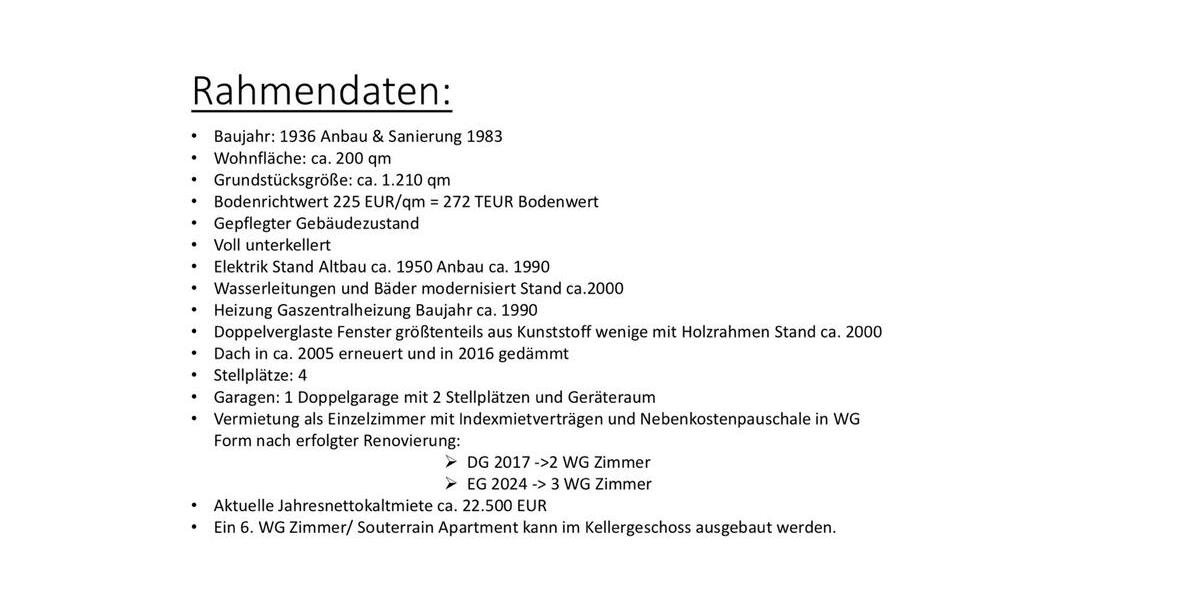 Rahmendaten:

• Baujahr: 1936 Anbau & Sanierung 1983
• Wohnfläche: ca. 200 qm
• Grundstücksgröße: ca. 1.210 qm
• Bodenrichtwert 225 EUR/qm = 272 TEUR Bodenwert
• Gepflegter Gebäudezustand
• Voll unterkellert
• Elektrik Stand Altbau ca. 1950 Anbau ca. 1990
• Wasserleitungen und Bäder modernisiert Stand ca.2000
• Heizung Gaszentralheizung Baujahr ca. 1990
• Doppelverglaste Fenster größtenteils aus Kunststoff wenige mit Holzrahmen Stand ca. 2000
• Dach in ca. 2005 erneuert und in 2016 gedämmt
• Stellplätze: 4
• Garagen: 1 Doppelgarage mit 2 Stellplätzen und Geräteraum
• Vermietung als Einzelzimmer mit Indexmietverträgen und Nebenkostenpauschale in WG Form nach erfolgter Renovierung:
➢ DG 2017 ->2 WG Zimmer
➢ EG 2024 -> 3 WG Zimmer
• Aktuelle Jahresnettokaltmiete ca. 22.500 EUR
• Ein 6. WG Zimmer/ Souterrain Apartment kann im Kellergeschoss ausgebaut werden.